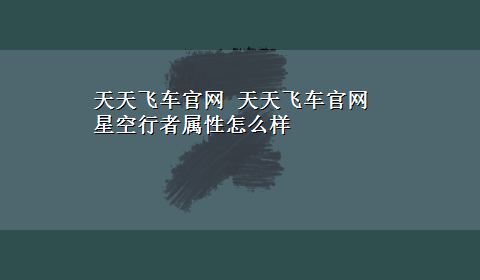 天天飞车官网 天天飞车官网星空行者属性怎么样